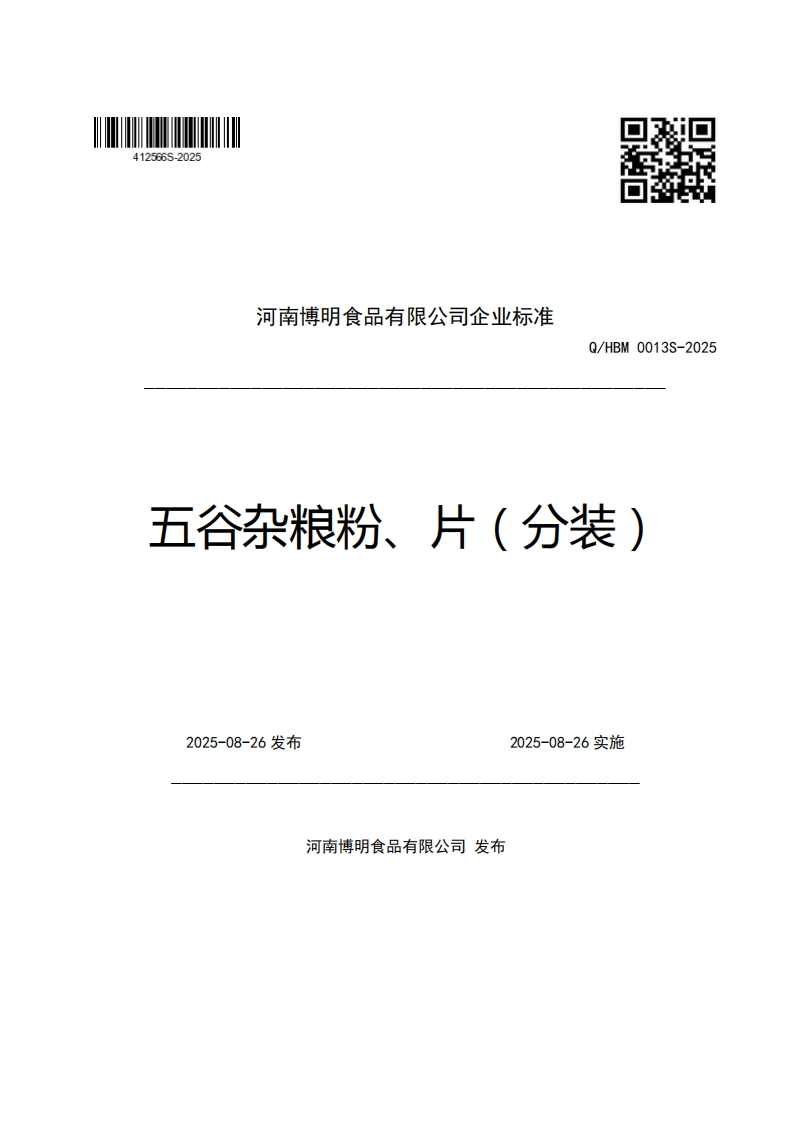 412566S-2025

河南博明食品有限公司企业标准

Q/HBM 0013S-2025

五谷杂粮粉、片（分装）

2025-08-26 发布

2025-08-26 实施

河南博明食品有限公司 发布